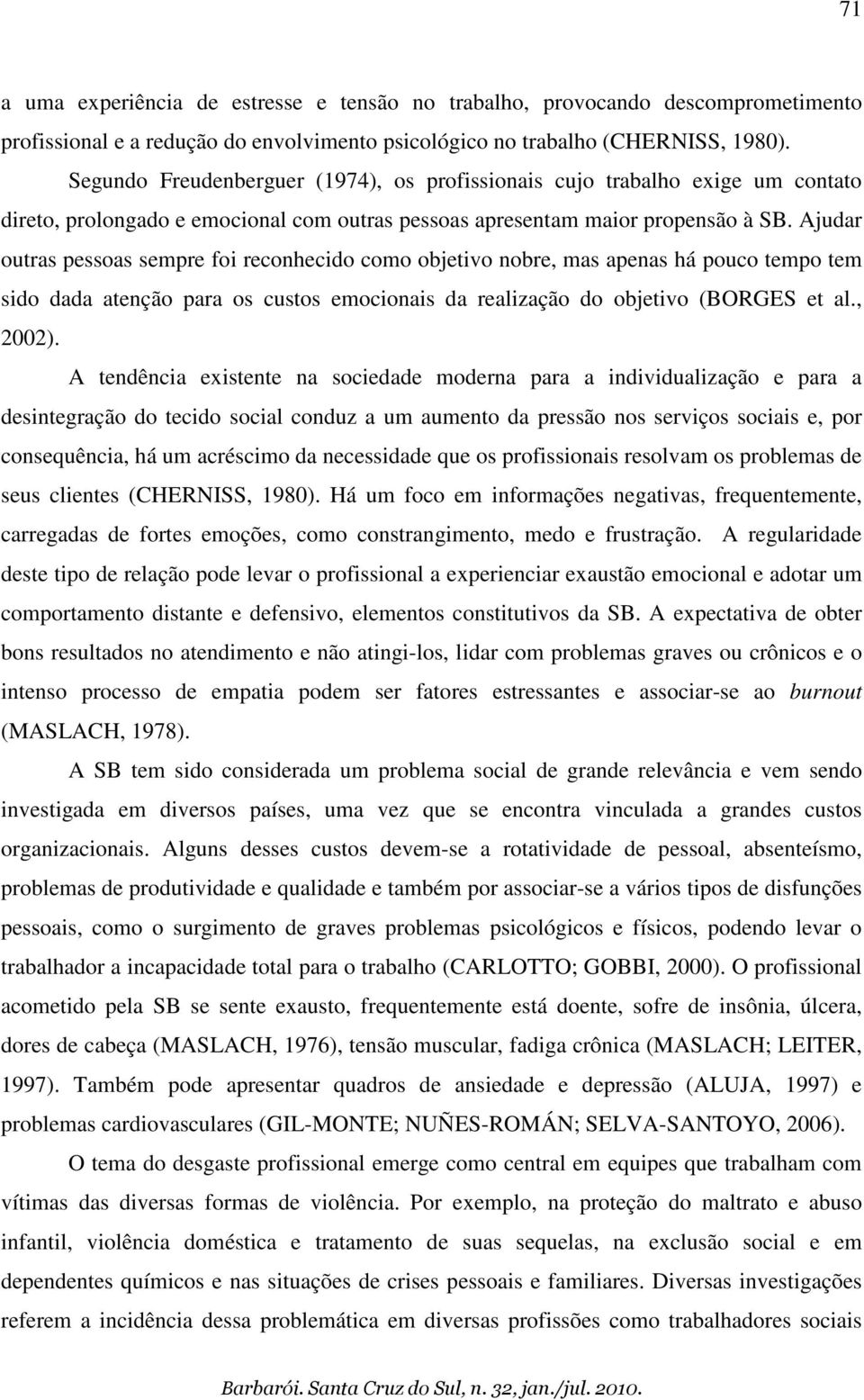 71

a uma experiência de estresse e tensão no trabalho, provocando descomprometimento profissional e a redução do envolvimento psicológico no trabalho (CHERNISS, 1980).

Segundo Freudenberguer (1974), os profissionais cujo trabalho exige um contato direto, prolongado e emocional com outras pessoas apresentam maior propensão à SB. Ajudar outras pessoas sempre foi reconhecido como objetivo nobre, mas apenas há pouco tempo tem sido dada atenção para os custos emocionais da realização do objetivo (BORGES et al., 2002).

A tendência existente na sociedade moderna para a individualização e para a desintegração do tecido social conduz a um aumento da pressão nos serviços sociais e, por consequência, há um acréscimo da necessidade que os profissionais resolvam os problemas de seus clientes (CHERNISS, 1980). Há um foco em informações negativas, frequentemente, carregadas de fortes emoções, como constrangimento, medo e frustração. A regularidade deste tipo de relação pode levar o profissional a experienciar exaustão emocional e adotar um comportamento distante e defensivo, elementos constitutivos da SB. A expectativa de obter bons resultados no atendimento e não atingi-los, lidar com problemas graves ou crônicos e o intenso processo de empatia podem ser fatores estressantes e associar-se ao burnout (MASLACH, 1978).

A SB tem sido considerada um problema social de grande relevância e vem sendo investigada em diversos países, uma vez que se encontra vinculada a grandes custos organizacionais. Alguns desses custos devem-se a rotatividade de pessoal, absenteísmo, problemas de produtividade e qualidade e também por associar-se a vários tipos de disfunções pessoais, como o surgimento de graves problemas psicológicos e físicos, podendo levar o trabalhador a incapacidade total para o trabalho (CARLOTTO; GOBBI, 2000). O profissional acometido pela SB se sente exausto, frequentemente está doente, sofre de insônia, úlcera, dores de cabeça (MASLACH, 1976), tensão muscular, fadiga crônica (MASLACH; LEITER, 1997). Também pode apresentar quadros de ansiedade e depressão (ALUJA, 1997) e problemas cardiovasculares (GIL-MONTE; NUÑES-ROMÁN; SELVA-SANTOYO, 2006).

O tema do desgaste profissional emerge como central em equipes que trabalham com vítimas das diversas formas de violência. Por exemplo, na proteção do maltrato e abuso infantil, violência doméstica e tratamento de suas sequelas, na exclusão social e em dependentes químicos e nas situações de crises pessoais e familiares. Diversas investigações referem a incidência dessa problemática em diversas profissões como trabalhadores sociais

Barbarói. Santa Cruz do Sul, n. 32, jan./jul. 2010.